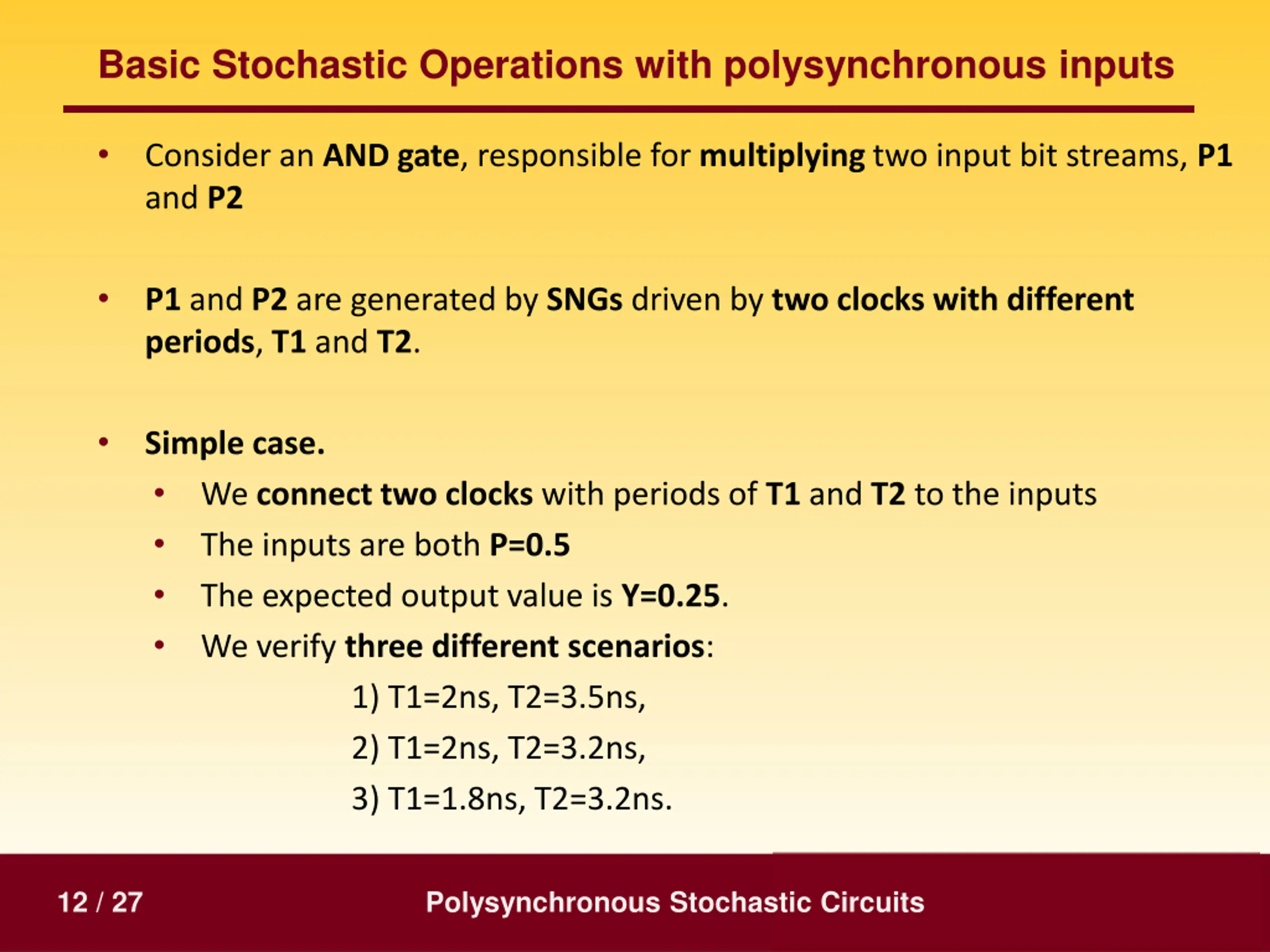 Basic Stochastic Operations with polysynchronous inputs

• Consider an AND gate, responsible for multiplying two input bit streams, P1 and P2

• P1 and P2 are generated by SNGs driven by two clocks with different periods, T1 and T2.

• Simple case.
  • We connect two clocks with periods of T1 and T2 to the inputs
  • The inputs are both P=0.5
  • The expected output value is Y=0.25.
  • We verify three different scenarios:

1) T1=2ns, T2=3.5ns,

2) T1=2ns, T2=3.2ns,

3) T1=1.8ns, T2=3.2ns.

12 / 27

Polysynchronous Stochastic Circuits